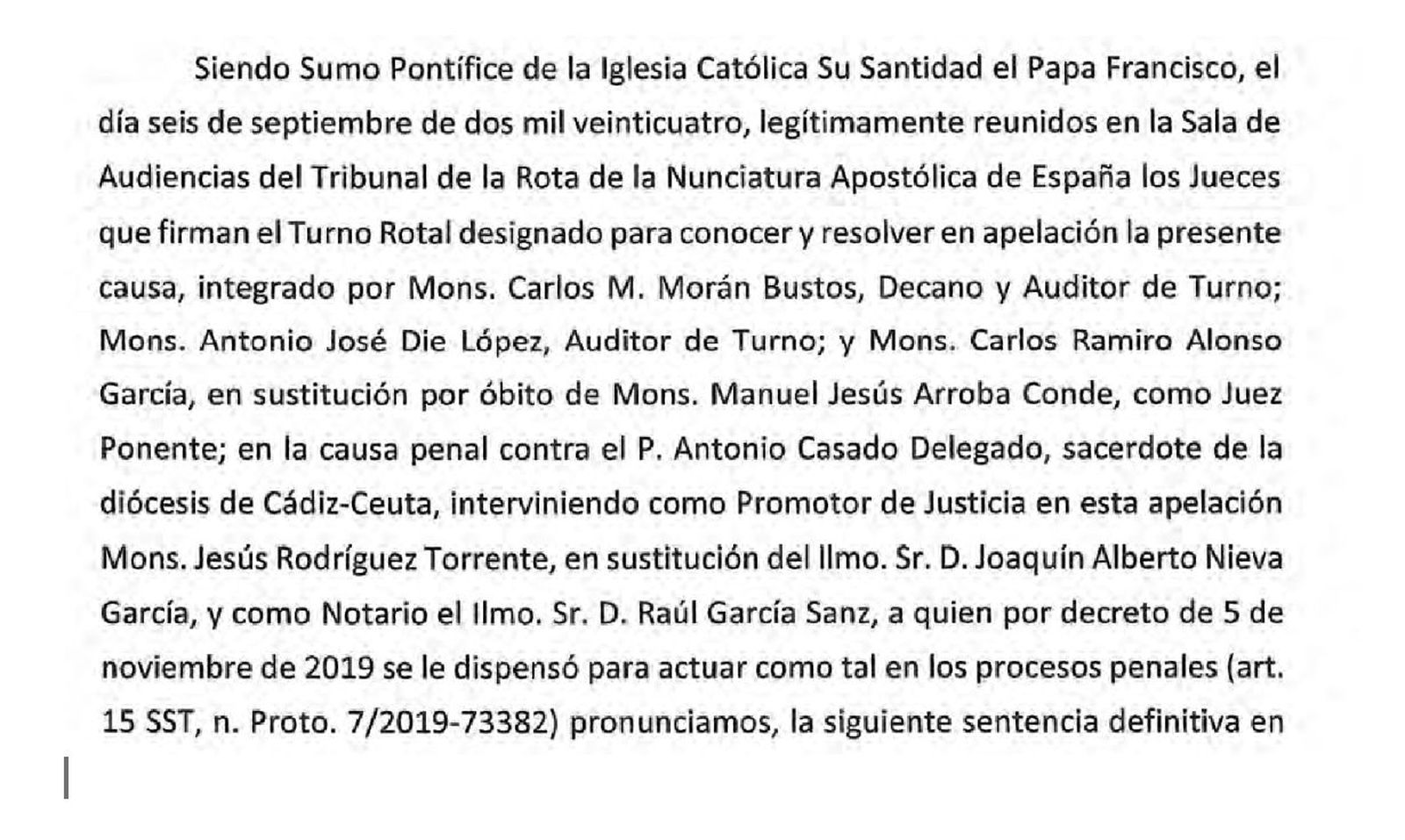 Siendo Sumo Pontífice de la Iglesia Católica Su Santidad el Papa Francisco, el día seis de septiembre de dos mil veinticuatro, legítimamente reunidos en la Sala de Audiencias del Tribunal de la Rota de la Nunciatura Apostólica de España los Jueces que firman el Turno Rotal designado para conocer y resolver en apelación la presente causa, integrado por Mons. Carlos M. Morán Bustos, Decano y Auditor de Turno; Mons. Antonio José Die López, Auditor de Turno; y Mons. Carlos Ramiro Alonso García, en sustitución por óbito de Mons. Manuel Jesús Arroba Conde, como Juez Ponente; en la causa penal contra el P. Antonio Casado Delegado, sacerdote de la diócesis de Cádiz-Ceuta, interviniendo como Promotor de Justicia en esta apelación Mons. Jesús Rodríguez Torrente, en sustitución del Ilmo. Sr. D. Joaquín Alberto Nieva García, y como Notario el Ilmo. Sr. D. Raúl García Sanz, a quien por decreto de 5 de noviembre de 2019 se le dispensó para actuar como tal en los procesos penales (art. 15 SST, n. Proto. 7/2019-73382) pronunciamos, la siguiente sentencia definitiva en